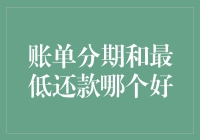 账单分期和最低还款哪个好